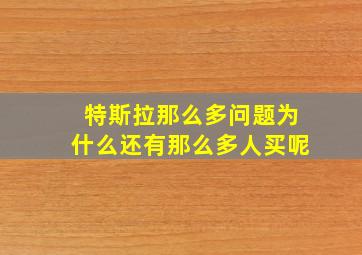 特斯拉那么多问题为什么还有那么多人买呢